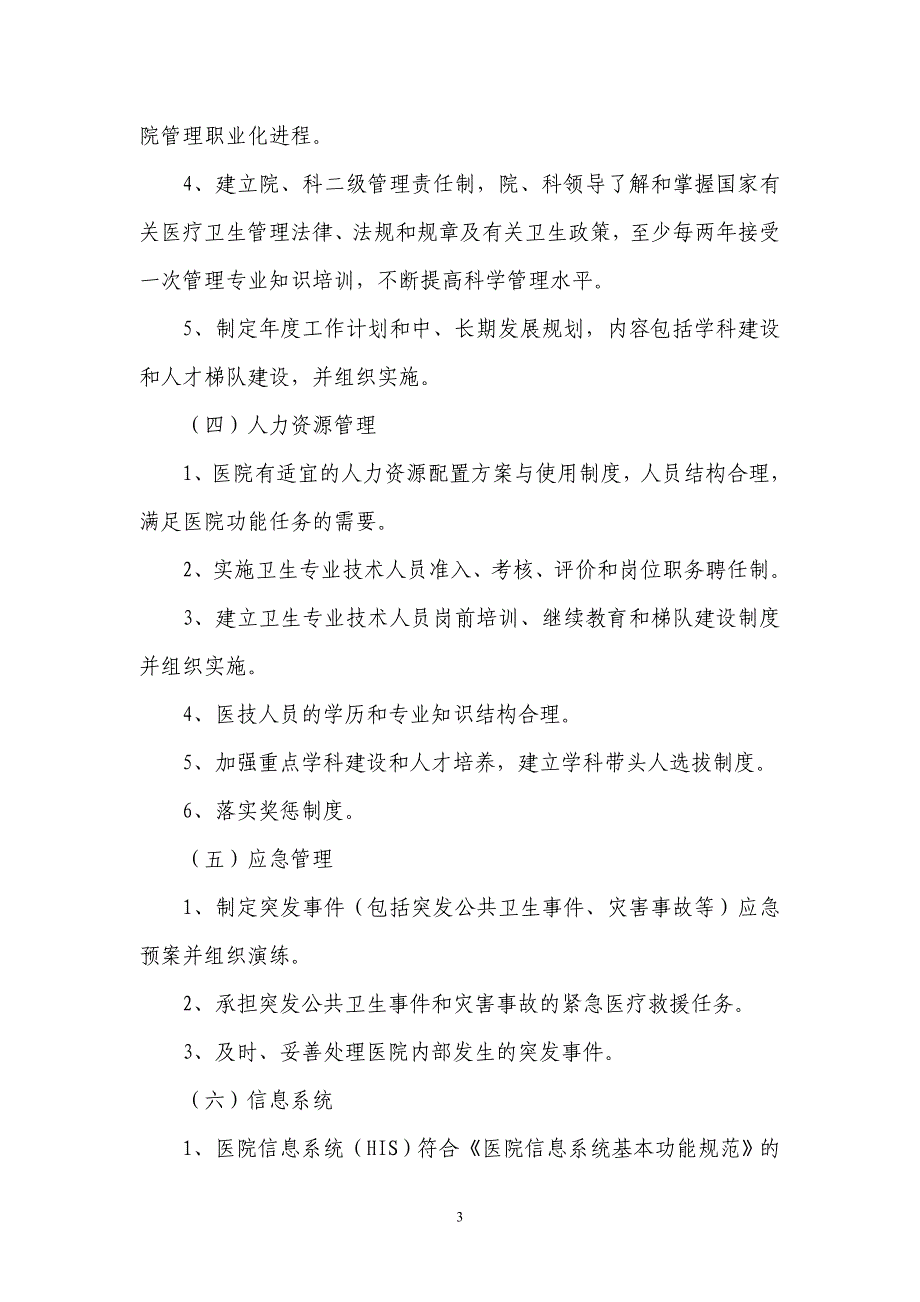 院管理职业化进程。

4、建立院、科二级管理责任制，院、科领导了解和掌握国家有关医疗卫生管理法律、法规和规章及有关卫生政策，至少每两年接受一次管理专业知识培训，不断提高科学管理水平。

5、制定年度工作计划和中、长期发展规划，内容包括学科建设和人才梯队建设，并组织实施。

（四）人力资源管理

1、医院有适宜的人力资源配置方案与使用制度，人员结构合理，满足医院功能任务的需要。

2、实施卫生专业技术人员准入、考核、评价和岗位职务聘任制。

3、建立卫生专业技术人员岗前培训、继续教育和梯队建设制度并组织实施。

4、医技人员的学历和专业知识结构合理。

5、加强重点学科建设和人才培养，建立学科带头人选拔制度。

6、落实奖惩制度。

（五）应急管理

1、制定突发事件（包括突发公共卫生事件、灾害事故等）应急预案并组织演练。

2、承担突发公共卫生事件和灾害事故的紧急医疗救援任务。

3、及时、妥善处理医院内部发生的突发事件。

（六）信息系统

1、医院信息系统（HIS）符合《医院信息系统基本功能规范》的

3